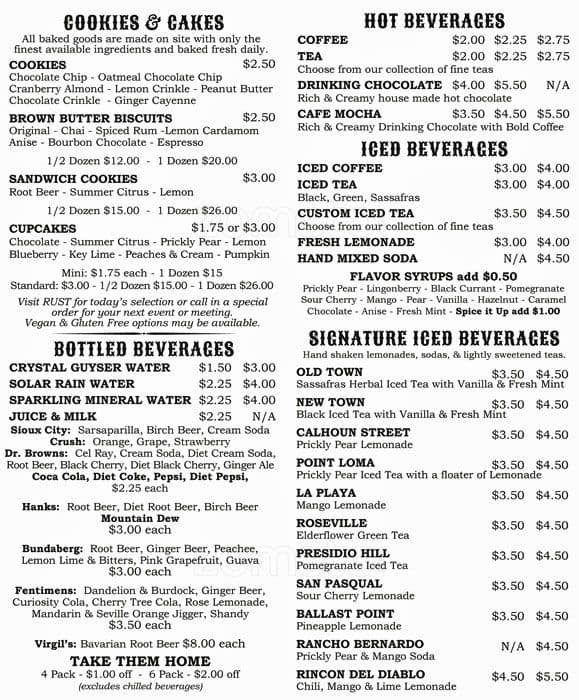 COOKIES & CAKES

All baked goods are made on site with only the finest available ingredients and baked fresh daily.

COOKIES $2.50
Chocolate Chip - Oatmeal Chocolate Chip
Cranberry Almond - Lemon Crinkle - Peanut Butter
Chocolate Crinkle - Ginger Cayenne

BROWN BUTTER BISCUITS $2.50
Original - Chai - Spiced Rum -Lemon Cardamom
Anise - Bourbon Chocolate - Espresso

1/2 Dozen $12.00 - 1 Dozen $20.00

SANDWICH COOKIES $3.00
Root Beer - Summer Citrus - Lemon

1/2 Dozen $15.00 - 1 Dozen $26.00

CUPCAKES $1.75 or $3.00
Chocolate - Summer Citrus - Prickly Pear - Lemon
Blueberry - Key Lime - Peaches & Cream - Pumpkin

Mini: $1.75 each - 1 Dozen $15
Standard: $3.00 - 1/2 Dozen $15.00 - 1 Dozen $26.00

Visit RUST for today's selection or call in a special order for your next event or meeting.
Vegan & Gluten Free options may be available.

BOTTLED BEVERAGES

CRYSTAL GUYSER WATER $1.50 $3.00
SOLAR RAIN WATER $2.25 $4.00
SPARKLING MINERAL WATER $2.25 $4.00
JUICE & MILK $2.25 N/A
Sioux City: Sarsaparilla, Birch Beer, Cream Soda
Crush: Orange, Grape, Strawberry
Dr. Browns: Cel Ray, Cream Soda, Diet Cream Soda, Root Beer, Black Cherry, Diet Black Cherry, Ginger Ale
Coca Cola, Diet Coke, Pepsi, Diet Pepsi, $2.25 each

Hanks: Root Beer, Diet Root Beer, Birch Beer
Mountain Dew
$3.00 each

Bundaberg: Root Beer, Ginger Beer, Peachee, Lemon Lime & Bitters, Pink Grapefruit, Guava
$3.00 each

Fentimens: Dandelion & Burdock, Ginger Beer, Curiosity Cola, Cherry Tree Cola, Rose Lemonade, Mandarin & Seville Orange Jigger, Shandy
$3.50 each

Virgil's: Bavarian Root Beer $8.00 each

TAKE THEM HOME
4 Pack - $1.00 off - 6 Pack - $2.00 off
(excludes chilled beverages)

HOT BEVERAGES

COFFEE $2.00 $2.25 $2.75
TEA $2.00 $2.25 $2.75
Choose from our collection of fine teas
DRINKING CHOCOLATE $4.00 $5.50 N/A
Rich & Creamy house made hot chocolate
CAFE MOCHA $3.50 $4.50 $5.50
Rich & Creamy Drinking Chocolate with Bold Coffee

ICED BEVERAGES

ICED COFFEE $3.00 $4.00
ICED TEA $3.00 $4.00
Black, Green, Sassafras
CUSTOM ICED TEA $3.50 $4.50
Choose from our collection of fine teas
FRESH LEMONADE $3.00 $4.00
HAND MIXED SODA N/A $4.50

FLAVOR SYRUPS add $0.50
Prickly Pear - Lingonberry - Black Currant - Pomegranate
Sour Cherry - Mango - Pear - Vanilla - Hazelnut - Caramel
Chocolate - Anise - Fresh Mint - Spice it Up add $1.00

SIGNATURE ICED BEVERAGES

Hand shaken lemonades, sodas, & lightly sweetened teas.

OLD TOWN $3.50 $4.50
Sassafras Herbal Iced Tea with Vanilla & Fresh Mint
NEW TOWN $3.50 $4.50
Black Iced Tea with Vanilla & Fresh Mint
CALHOUN STREET $3.50 $4.50
Prickly Pear Lemonade
POINT LOMA $3.50 $4.50
Prickly Pear Iced Tea with a floater of Lemonade
LA PLAYA $3.50 $4.50
Mango Lemonade
ROSEVILLE $3.50 $4.50
Elderflower Green Tea
PRESIDIO HILL $3.50 $4.50
Pomegranate Iced Tea
SAN PASQUAL $3.50 $4.50
Sour Cherry Lemonade
BALLAST POINT $3.50 $4.50
Pineapple Lemonade
RANCHO BERNARDO N/A $4.50
Prickly Pear & Mango Soda
RINCON DEL DIABLO $4.50 $5.50
Chili, Mango & Lime Lemonade